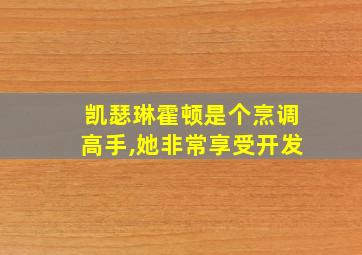 凯瑟琳霍顿是个烹调高手,她非常享受开发